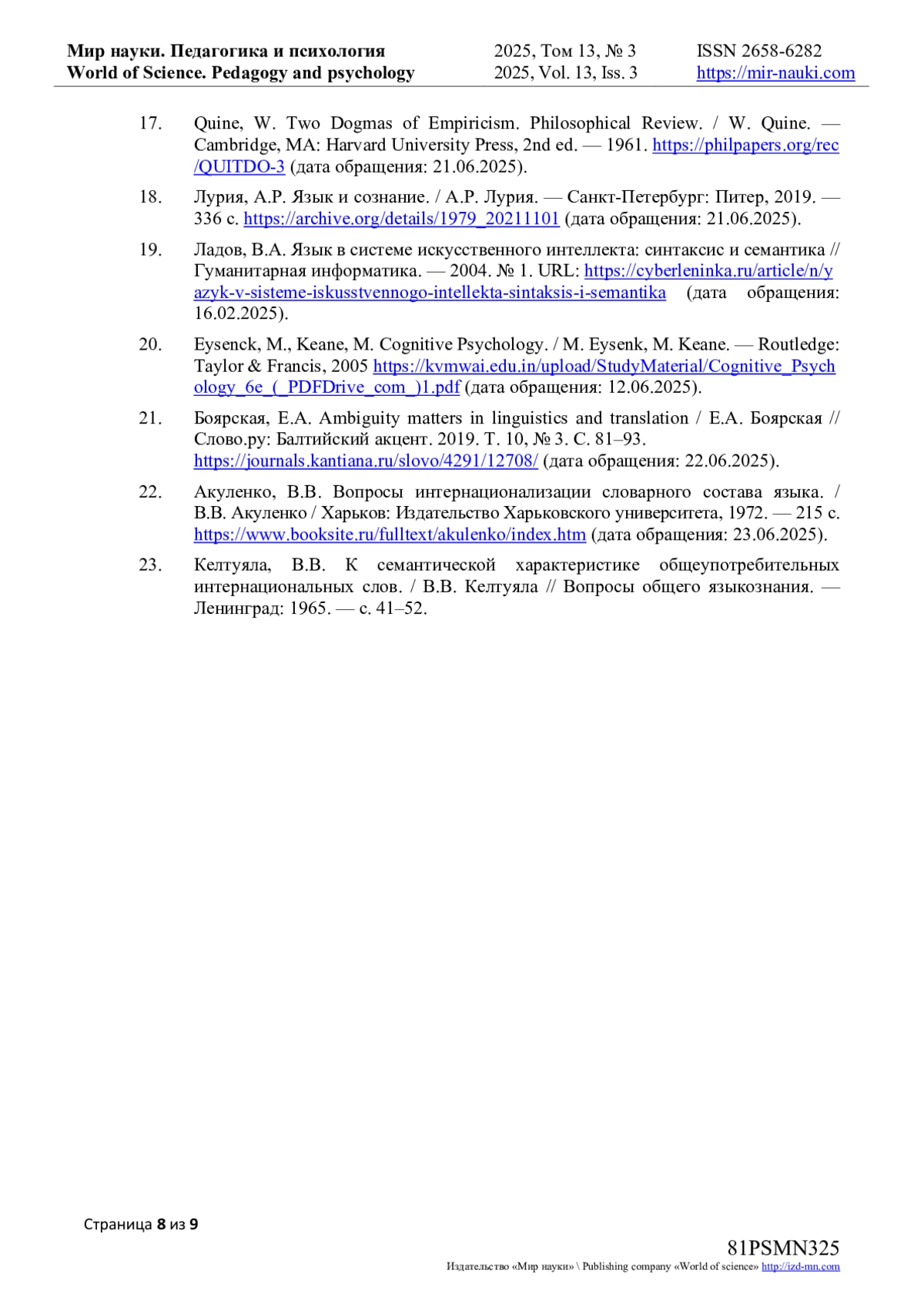 Мир науки. Педагогика и психология
World of Science. Pedagogy and psychology

2025, Том 13, № 3
2025, Vol. 13, Iss. 3

ISSN 2658-6282
https://mir-nauki.com

17. Quine, W. Two Dogmas of Empiricism. Philosophical Review. / W. Quine. — Cambridge, MA: Harvard University Press, 2nd ed. — 1961. https://philpapers.org/rec/QUITDO-3 (дата обращения: 21.06.2025).

18. Лурия, А.Р. Язык и сознание. / А.Р. Лурия. — Санкт-Петербург: Питер, 2019. — 336 с. https://archive.org/details/1979_20211101 (дата обращения: 21.06.2025).

19. Ладов, В.А. Язык в системе искусственного интеллекта: синтаксис и семантика // Гуманитарная информатика. — 2004. № 1. URL: https://cyberleninka.ru/article/n/yazyk-v-sisteme-iskusstvennogo-intellekta-sintaksis-i-semantika (дата обращения: 16.02.2025).

20. Eysenck, M., Keane, M. Cognitive Psychology. / M. Eysenk, M. Keane. — Routledge: Taylor & Francis, 2005 https://kvmwai.edu.in/upload/StudyMaterial/Cognitive_Psychology_6e_(_PDFDrive_com_)1.pdf (дата обращения: 12.06.2025).

21. Боярская, Е.А. Ambiguity matters in linguistics and translation / Е.А. Боярская // Слово.ру: Балтийский акцент. 2019. Т. 10, № 3. С. 81–93. https://journals.kantiana.ru/slovo/4291/12708/ (дата обращения: 22.06.2025).

22. Акуленко, В.В. Вопросы интернационализации словарного состава языка. / В.В. Акуленко / Харьков: Издательство Харьковского университета, 1972. — 215 с. https://www.booksite.ru/fulltext/akulenko/index.htm (дата обращения: 23.06.2025).

23. Келтуяла, В.В. К семантической характеристике общеупотребительных интернациональных слов. / В.В. Келтуяла // Вопросы общего языкознания. — Ленинград: 1965. — с. 41–52.

Страница 8 из 9

81PSMN325
Издательство «Мир науки» \ Publishing company «World of science» http://izd-mn.com